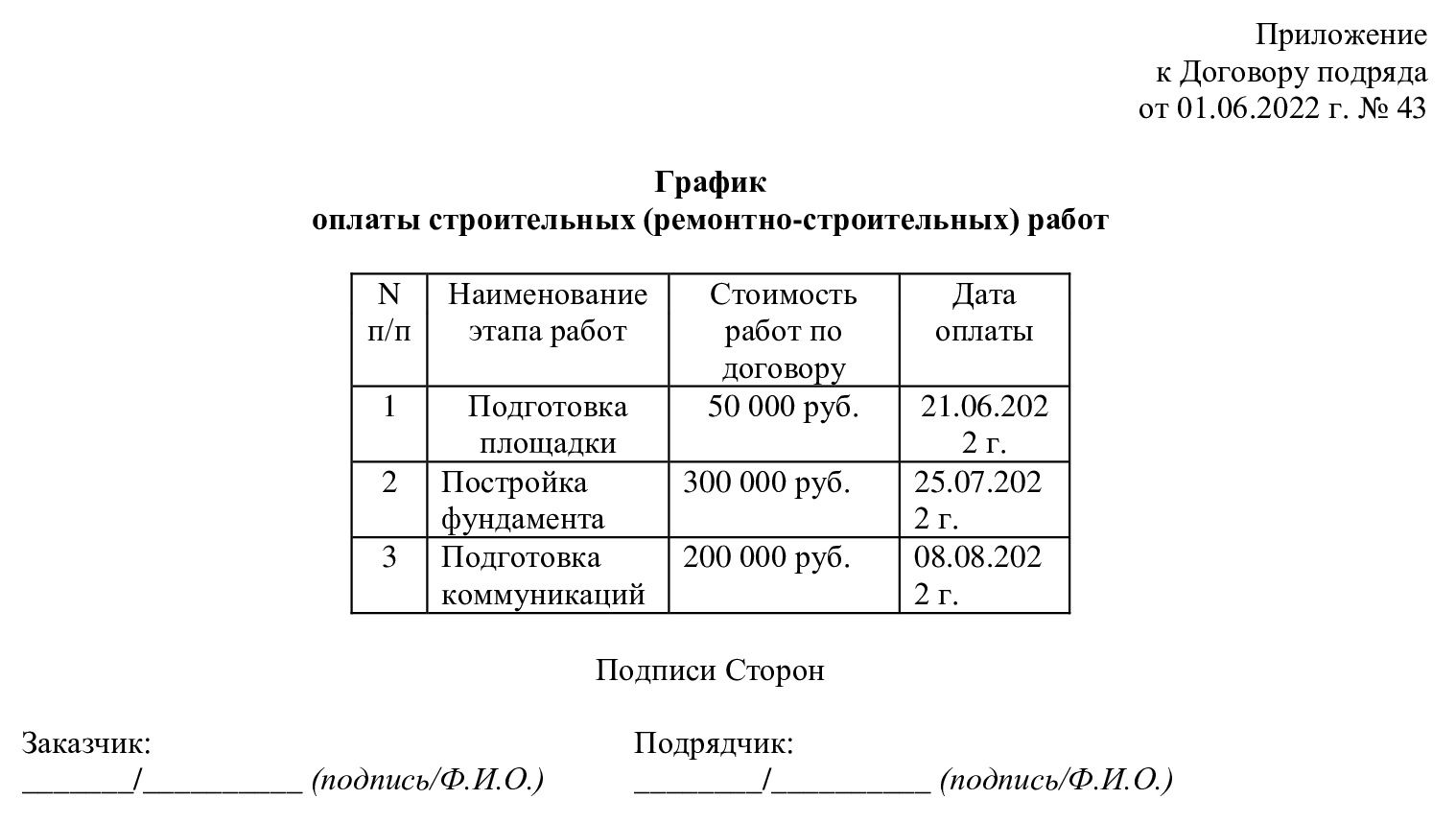 Приложение
к Договору подряда
от 01.06.2022 г. № 43

График
оплаты строительных (ремонтно-строительных) работ

| N п/п | Наименование этапа работ | Стоимость работ по договору | Дата оплаты |
|---|---|---|---|
| 1 | Подготовка площадки | 50 000 руб. | 21.06.2022 г. |
| 2 | Постройка фундамента | 300 000 руб. | 25.07.2022 г. |
| 3 | Подготовка коммуникаций | 200 000 руб. | 08.08.2022 г. |

Подписи Сторон

Заказчик:
____/____ (подпись/Ф.И.О.)

Подрядчик:
____/____ (подпись/Ф.И.О.)